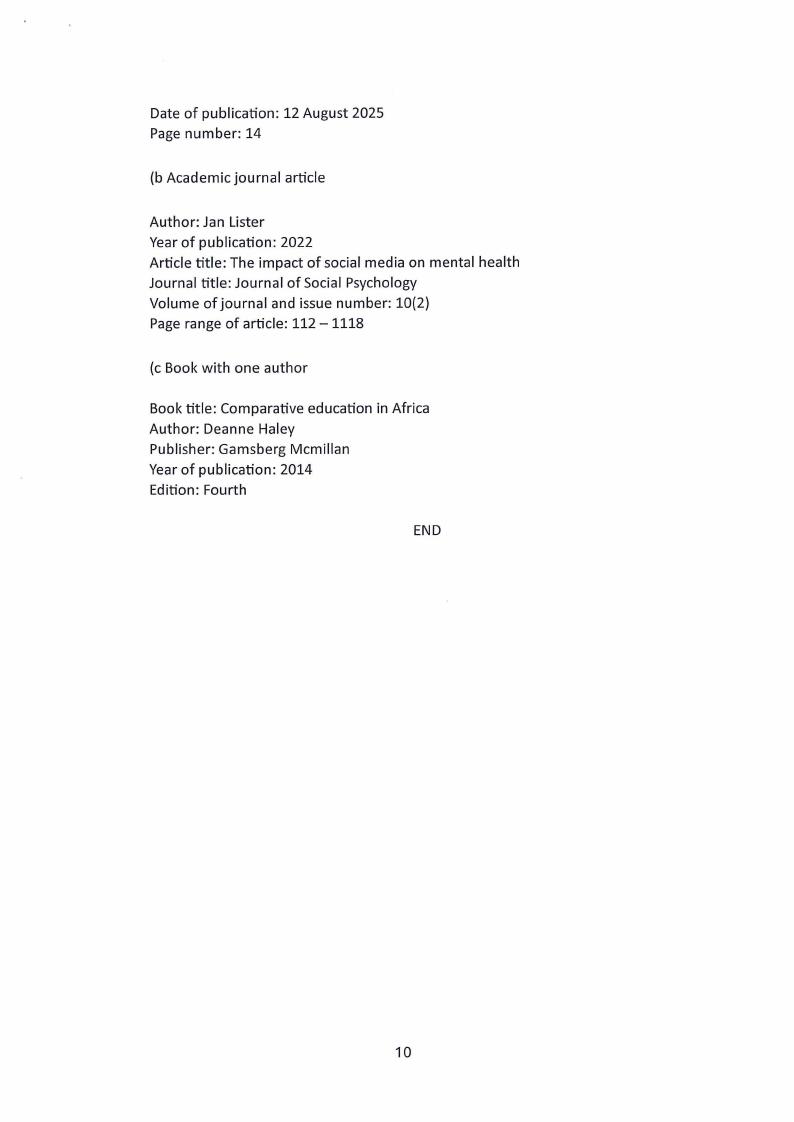 Date of publication: 12 August 2025
Page number: 14

(b Academic journal article

Author: Jan Lister
Year of publication: 2022
Article title: The impact of social media on mental health
Journal title: Journal of Social Psychology
Volume of journal and issue number: 10(2)
Page range of article: 112 – 1118

(c Book with one author

Book title: Comparative education in Africa
Author: Deanne Haley
Publisher: Gamsberg Mcmillan
Year of publication: 2014
Edition: Fourth

END

10